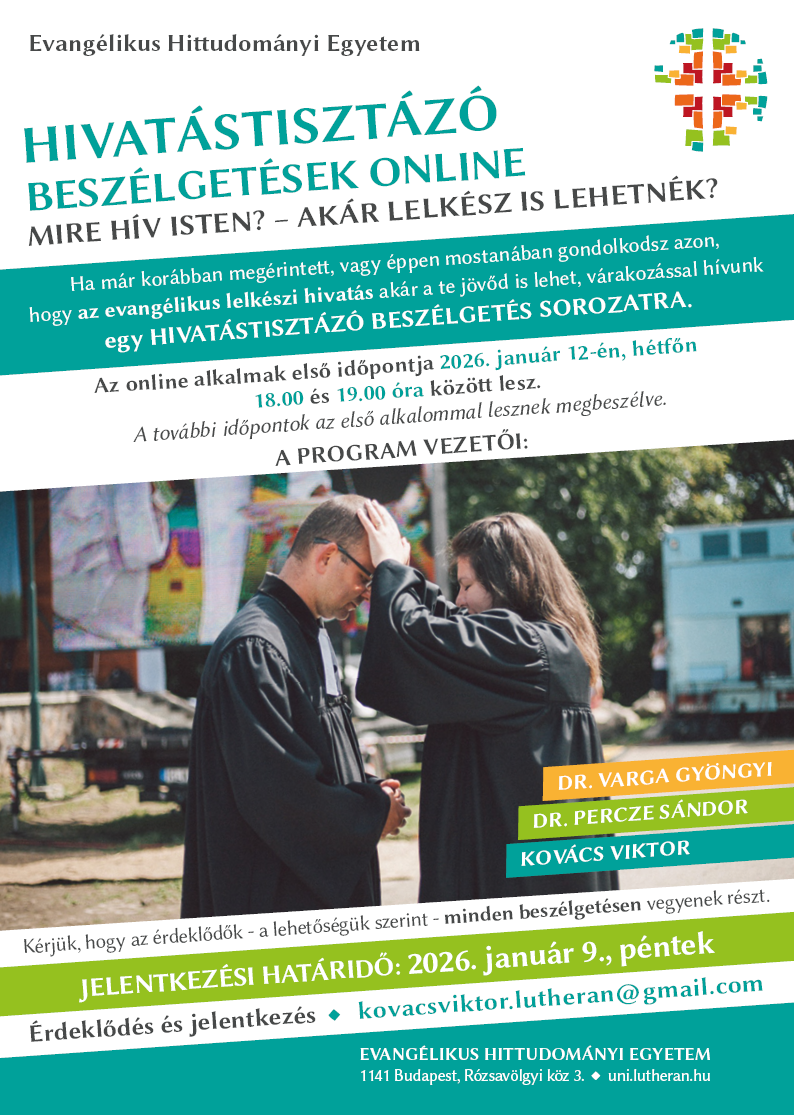 Evangélikus Hittudományi Egyetem

HIVATÁSTISZTÁZÓ BESZÉLGETÉSEK ONLINE

MIRE HÍV ISTEN? – AKÁR LELKÉSZ IS LEHETNÉK?

Ha már korábban megérintett, vagy éppen mostanában gondolkodsz azon, hogy az evangélikus lelkészi hivatás akár a te jövőd is lehet, várakozással hívunk egy HIVATÁSTISZTÁZÓ BESZÉLGETÉS SOROZATRA.

Az online alkalmak első időpontja 2026. január 12-én, hétfőn 18.00 és 19.00 óra között lesz.
A további időpontok az első alkalommal lesznek megbeszélve.

A PROGRAM VEZETŐI:

DR. VARGA GYÖNGYI
DR. PERCZE SÁNDOR
KOVÁCS VIKTOR

Kérjük, hogy az érdeklődők - a lehetőségük szerint - minden beszélgetésen vegyenek részt.

JELENTKEZÉSI HATÁRIDŐ: 2026. január 9., péntek

Érdeklődés és jelentkezés ◆ kovacsviktor.lutheran@gmail.com

EVANGÉLIKUS HITTUDOMÁNYI EGYETEM
1141 Budapest, Rózsavölgyi köz 3. ◆ uni.lutheran.hu